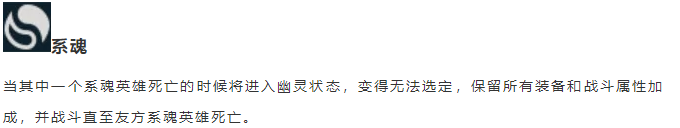 系魂

当其中一个系魂英雄死亡的时候将进入幽灵状态，变得无法选定，保留所有装备和战斗属性加成，并战斗直至友方系魂英雄死亡。